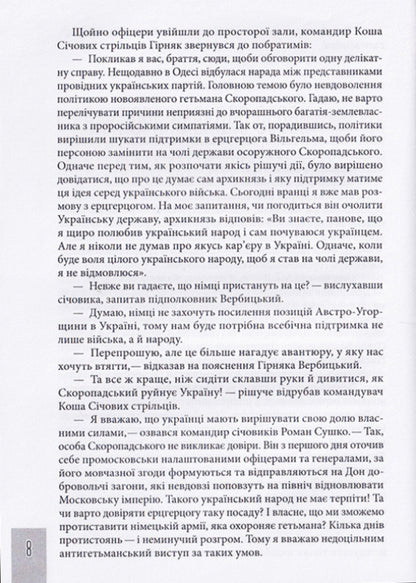 Щойно офіцери увійшли до просторої зали, командир Коша Січових стрільців Гірняк звернувся до побратимів:

— Покликав я вас, браття, сюди, щоби обговорити одну делікатну справу. Нещодавно в Одесі відбулася нарада між представниками провідних українських партій. Головною темою було невдоволення політикою новоявленого гетьмана Скоропадського. Гадаю, не варто перелічувати причини неприязні до вчорашнього багатія-землевласника з проросійськими симпатіями. Так от, порадившись, політики вирішили шукати підтримки в ерцгерцога Вільгельма, щоби його персоною замінити на чолі держави осоружного Скоропадського. Одначе перед тим, як розпочати якісь рішучі дії, було вирішено довідатися, що про це думає сам архикнязь і яку підтримку матиме ця ідея серед українського війська. Сьогодні вранці я вже мав розмову з ерцгерцогом. На моє запитання, чи погодиться він очолити Українську державу, архикнязь відповів: «Ви знаєте, панове, що я щиро полюбив український народ і сам почуваюся українцем. Але я ніколи не думав про якусь кар'єру в Україні. Одначе, коли буде воля цілого українського народу, щоб я став на чолі держави, я не відмовлюся».

— Невже ви гадаєте, що німці пристануть на це? — вислухавши січовика, запитав підполковник Вербицький.

— Думаю, німці не захочуть посилення позицій Австро-Угорщини в Україні, тому нам буде потрібна всебічна підтримка не лише війська, а й народу.

— Перепрошую, але це більше нагадує авантюру, у яку нас хочуть втягти,— відказав на пояснення Гірняка Вербицький.

— Та все ж краще, ніж сидіти склавши руки й дивитися, як Скоропадський руйнує Україну! — рішуче відрубав командувач Коша Січових стрільців.

— Я вважаю, що українці мають вирішувати свою долю власними силами,— озвався командир січовиків Роман Сушко.— Так, особа Скоропадського не викликає довіри. Він з першого дня оточив себе промосковськи налаштованими офіцерами та генералами, за його мовчазної згоди формуються та відправляються на Дон добровольчі загони, які невдовзі поповзуть на північ відновлювати Московську імперію. Такого український народ не має терпіти! Та чи варто довіряти ерцгерцогу таку посаду? І власне, що ми зможемо протиставити німецькій армії, яка охороняє гетьмана? Кілька днів протистоянь — і неминучий розгром. Тому я вважаю недоцільним антигетьманський виступ за таких умов.

8